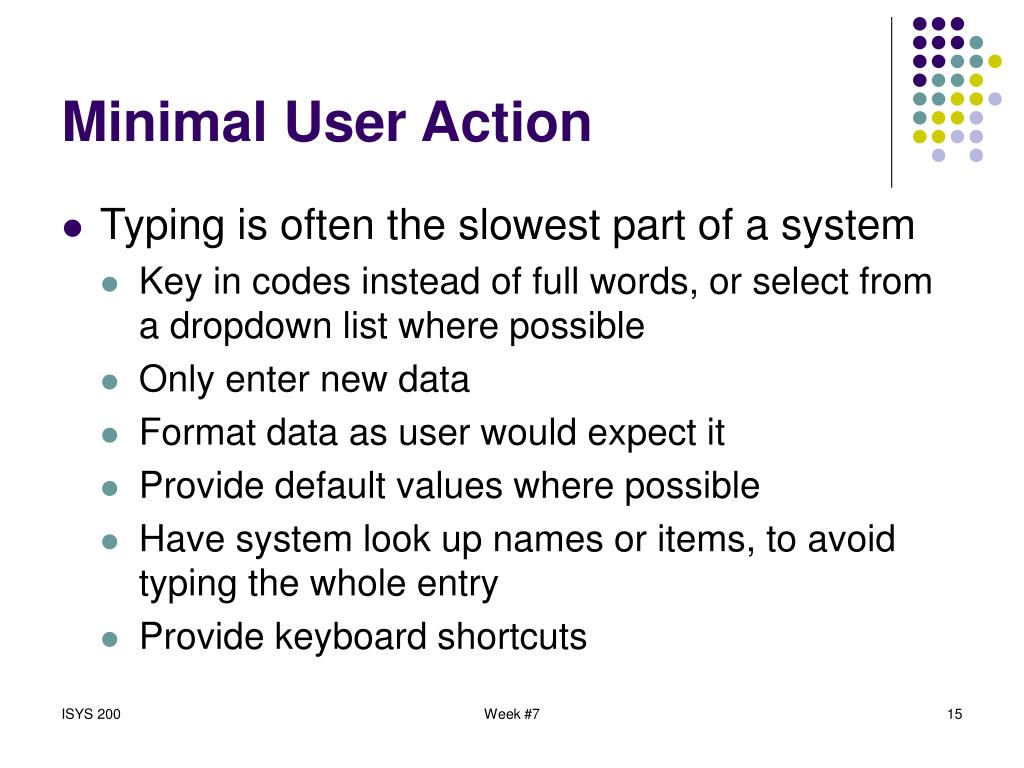 Minimal User Action

- Typing is often the slowest part of a system
  - Key in codes instead of full words, or select from a dropdown list where possible
  - Only enter new data
  - Format data as user would expect it
  - Provide default values where possible
  - Have system look up names or items, to avoid typing the whole entry
  - Provide keyboard shortcuts

ISYS 200

Week #7

15